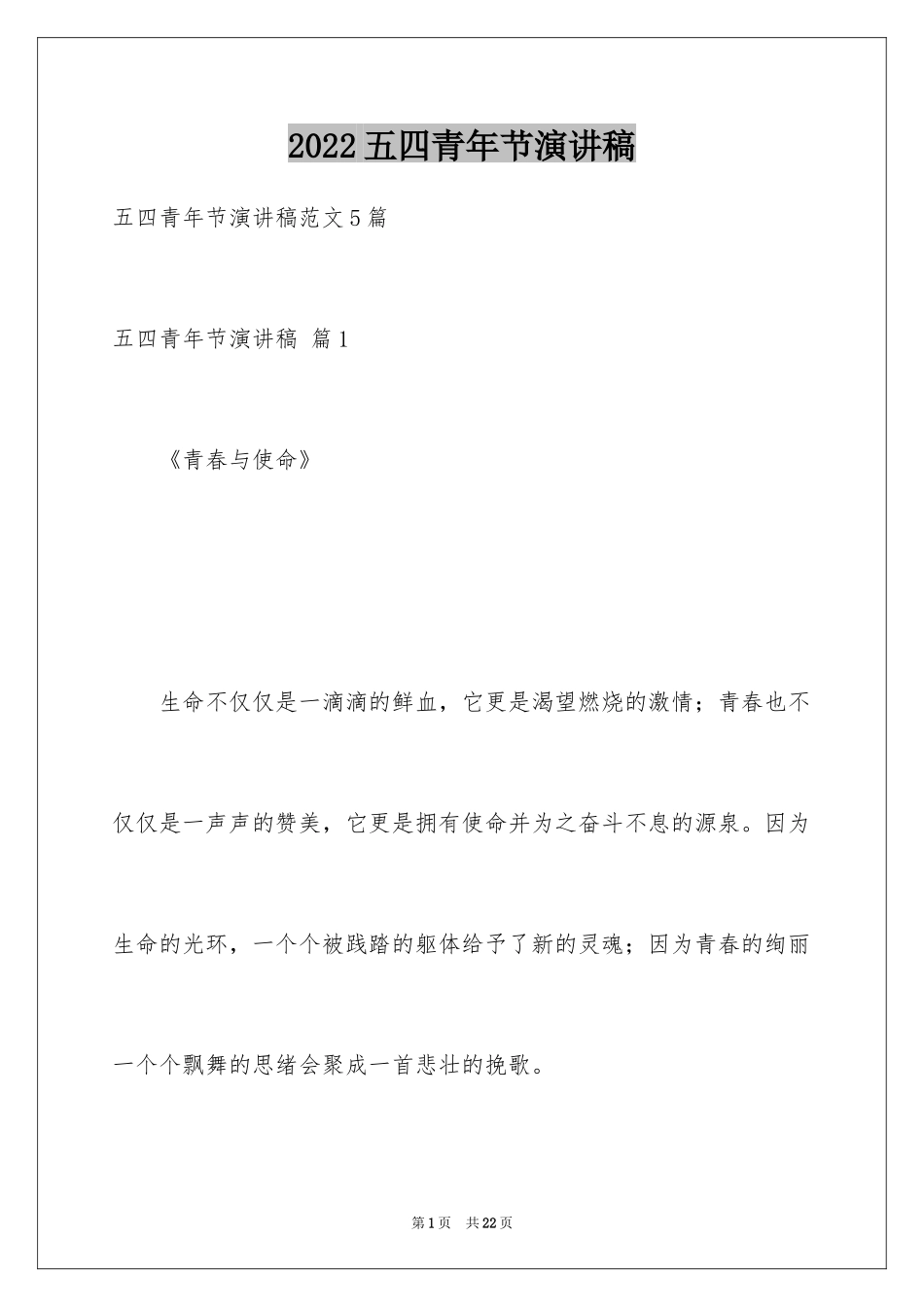 2022五四青年节演讲稿

五四青年节演讲稿范文5篇

五四青年节演讲稿 篇1

《青春与使命》

生命不仅仅是一滴滴的鲜血，它更是渴望燃烧的激情；青春也不仅仅是一声声的赞美，它更是拥有使命并为之奋斗不息的源泉。因为生命的光环，一个个被践踏的躯体给予了新的灵魂；因为青春的绚丽一个个飘舞的思绪会聚成一首悲壮的挽歌。

第1页 共22页